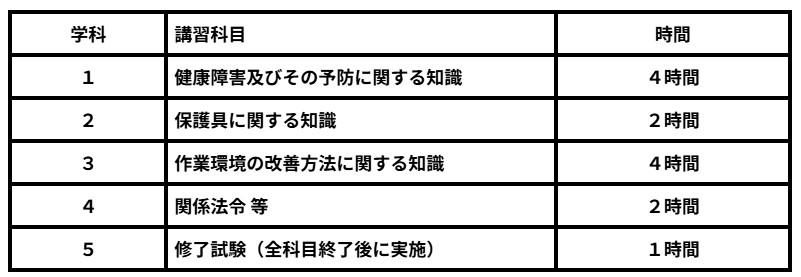 | 学科 | 講習科目 | 時間 |
|---|---|---|
| 1 | 健康障害及びその予防に関する知識 | 4時間 |
| 2 | 保護具に関する知識 | 2時間 |
| 3 | 作業環境の改善方法に関する知識 | 4時間 |
| 4 | 関係法令 等 | 2時間 |
| 5 | 修了試験（全科目終了後に実施） | 1時間 |